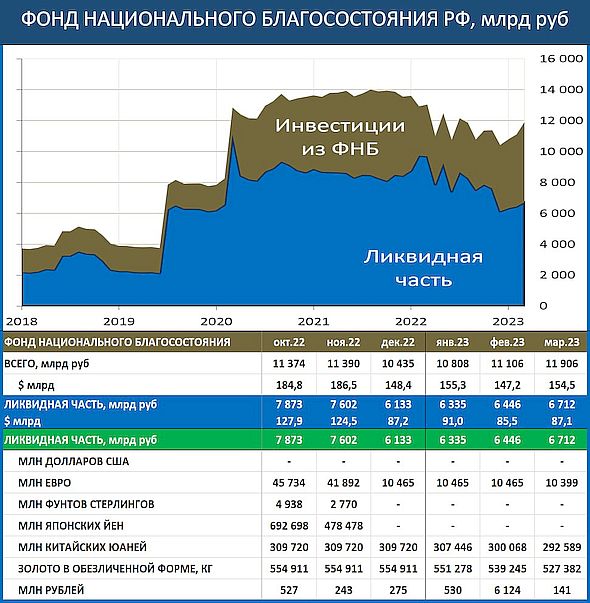 ФОНД НАЦИОНАЛЬНОГО БЛАГОСОСТОЯНИЯ РФ, млрд руб

16 000
14 000
12 000
10 000
8 000
6 000
4 000
2 000
0

Инвестиции из ФНБ

Ликвидная часть

2018 2019 2020 2021 2022 2023

| ФОНД НАЦИОНАЛЬНОГО БЛАГОСОСТОЯНИЯ | окт.22 | ноя.22 | дек.22 | янв.23 | фев.23 | мар.23 |
|---|---|---|---|---|---|---|
| ВСЕГО, млрд руб | 11 374 | 11 390 | 10 435 | 10 808 | 11 106 | 11 906 |
| $ млрд | 184,8 | 186,5 | 148,4 | 155,3 | 147,2 | 154,5 |
| ЛИКВИДНАЯ ЧАСТЬ, млрд руб | 7 873 | 7 602 | 6 133 | 6 335 | 6 446 | 6 712 |
| $ млрд | 127,9 | 124,5 | 87,2 | 91,0 | 85,5 | 87,1 |
| ЛИКВИДНАЯ ЧАСТЬ, млрд руб | 7 873 | 7 602 | 6 133 | 6 335 | 6 446 | 6 712 |
| МЛН ДОЛЛАРОВ США | - | - | - | - | - | - |
| МЛН ЕВРО | 45 734 | 41 892 | 10 465 | 10 465 | 10 465 | 10 399 |
| МЛН ФУНТОВ СТЕРЛИНГОВ | 4 938 | 2 770 | - | - | - | - |
| МЛН ЯПОНСКИХ ЙЕН | 692 698 | 478 478 | - | - | - | - |
| МЛН КИТАЙСКИХ ЮАНЕЙ | 309 720 | 309 720 | 309 720 | 307 446 | 300 068 | 292 589 |
| ЗОЛОТО В ОБЕЗЛИЧЕННОЙ ФОРМЕ, КГ | 554 911 | 554 911 | 554 911 | 551 278 | 539 245 | 527 382 |
| МЛН РУБЛЕЙ | 527 | 243 | 275 | 530 | 6 124 | 141 |